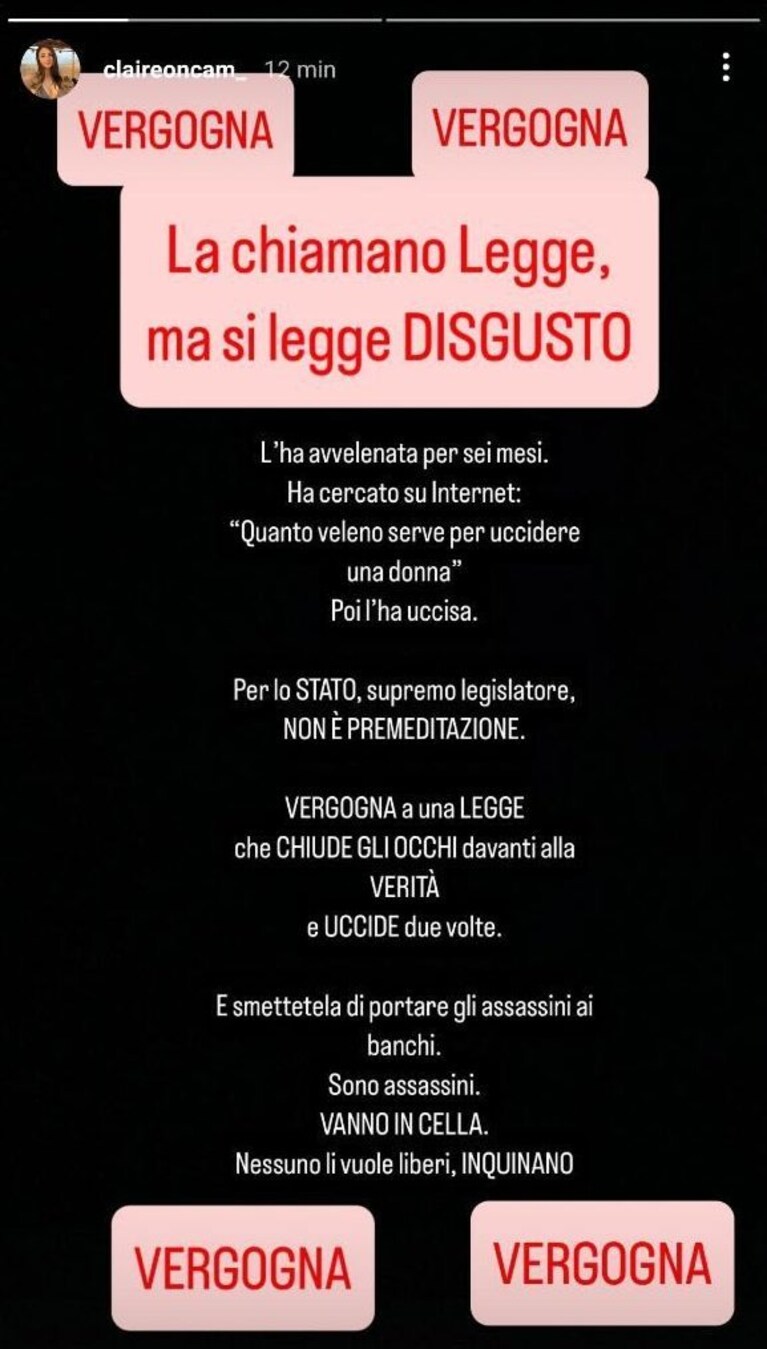 claireoncam_ 12 min

VERGOGNA

VERGOGNA

La chiamano Legge, ma si legge DISGUSTO

L'ha avvelenata per sei mesi.
Ha cercato su Internet:
"Quanto veleno serve per uccidere una donna"
Poi l'ha uccisa.

Per lo STATO, supremo legislatore,
NON È PREMEDITAZIONE.

VERGOGNA a una LEGGE
che CHIUDE GLI OCCHI davanti alla VERITÀ
e UCCIDE due volte.

E smettetela di portare gli assassini ai banchi.
Sono assassini.
VANNO IN CELLA.
Nessuno li vuole liberi, INQUINANO

VERGOGNA

VERGOGNA